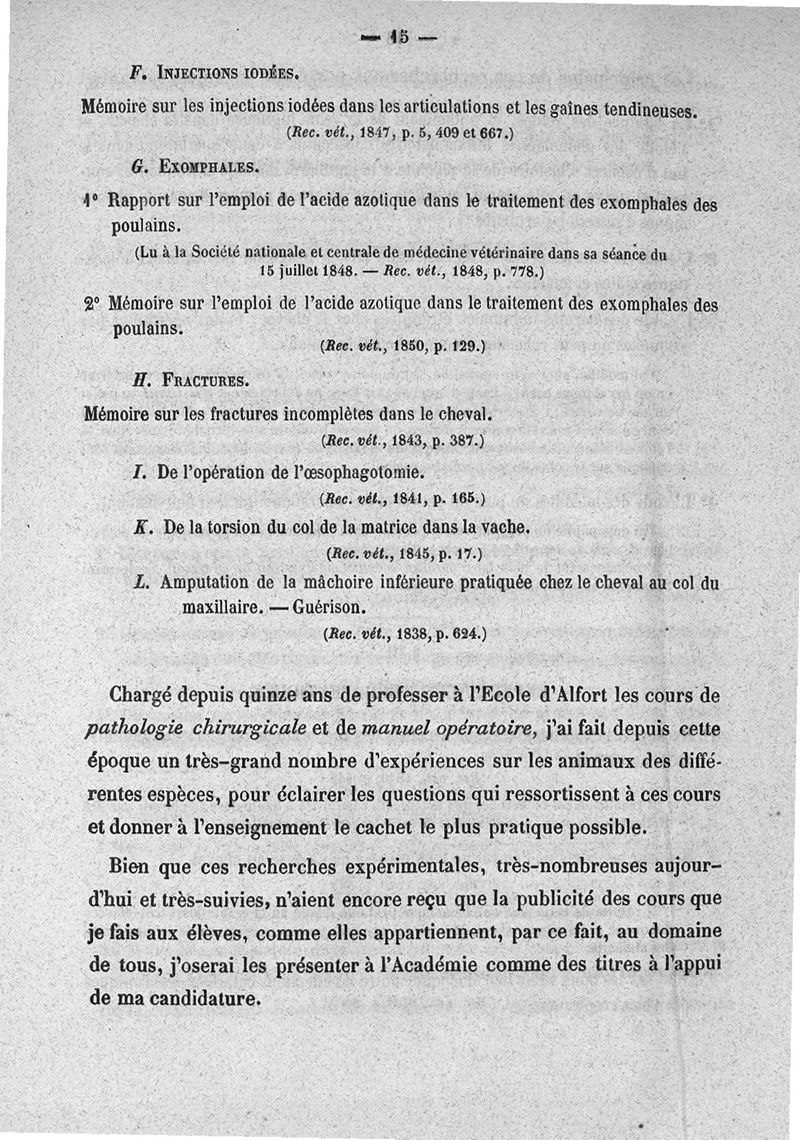 — 15 —

F. Injections iodées.

Mémoire sur les injections iodées dans les articulations et les gaînes tendineuses.
(Rec. vét., 1847, p. 5, 409 et 667.)

G. Exomphales.

1° Rapport sur l'emploi de l'acide azotique dans le traitement des exomphales des poulains.
(Lu à la Société nationale et centrale de médecine vétérinaire dans sa séance du 15 juillet 1848. — Rec. vét., 1848, p. 778.)

2° Mémoire sur l'emploi de l'acide azotique dans le traitement des exomphales des poulains.
(Rec. vét., 1850, p. 129.)

H. Fractures.

Mémoire sur les fractures incomplètes dans le cheval.
(Rec. vét., 1843, p. 387.)

I. De l'opération de l'œsophagotomie.
(Rec. vét., 1841, p. 165.)

K. De la torsion du col de la matrice dans la vache.
(Rec. vét., 1845, p. 17.)

L. Amputation de la mâchoire inférieure pratiquée chez le cheval au col du maxillaire. — Guérison.
(Rec. vét., 1838, p. 624.)

Chargé depuis quinze ans de professer à l'Ecole d'Alfort les cours de pathologie chirurgicale et de manuel opératoire, j'ai fait depuis cette époque un très-grand nombre d'expériences sur les animaux des différentes espèces, pour éclairer les questions qui ressortissent à ces cours et donner à l'enseignement le cachet le plus pratique possible.

Bien que ces recherches expérimentales, très-nombreuses aujourd'hui et très-suivies, n'aient encore reçu que la publicité des cours que je fais aux élèves, comme elles appartiennent, par ce fait, au domaine de tous, j'oserai les présenter à l'Académie comme des titres à l'appui de ma candidature.